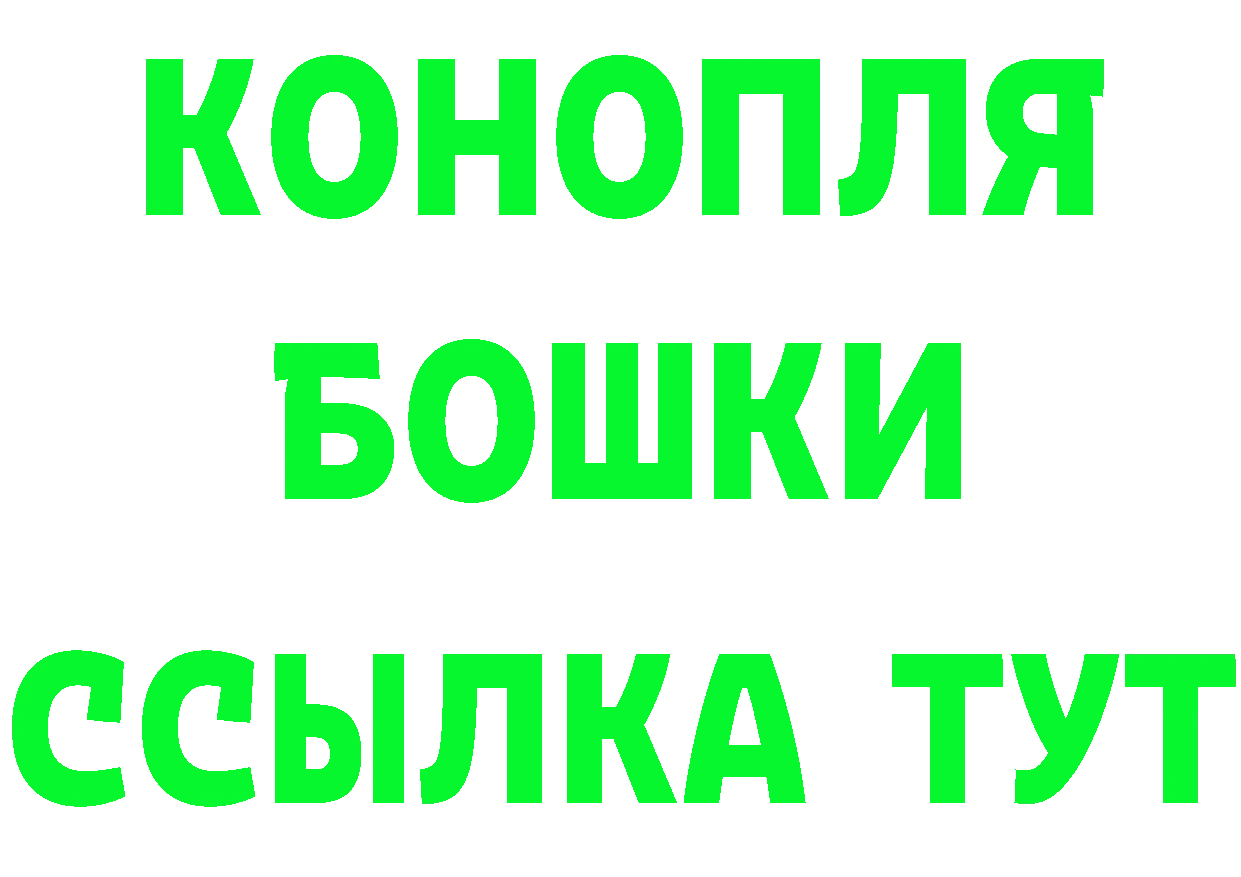 КОНОПЛЯ
БОШКИ
ССЫЛКА ТУТ